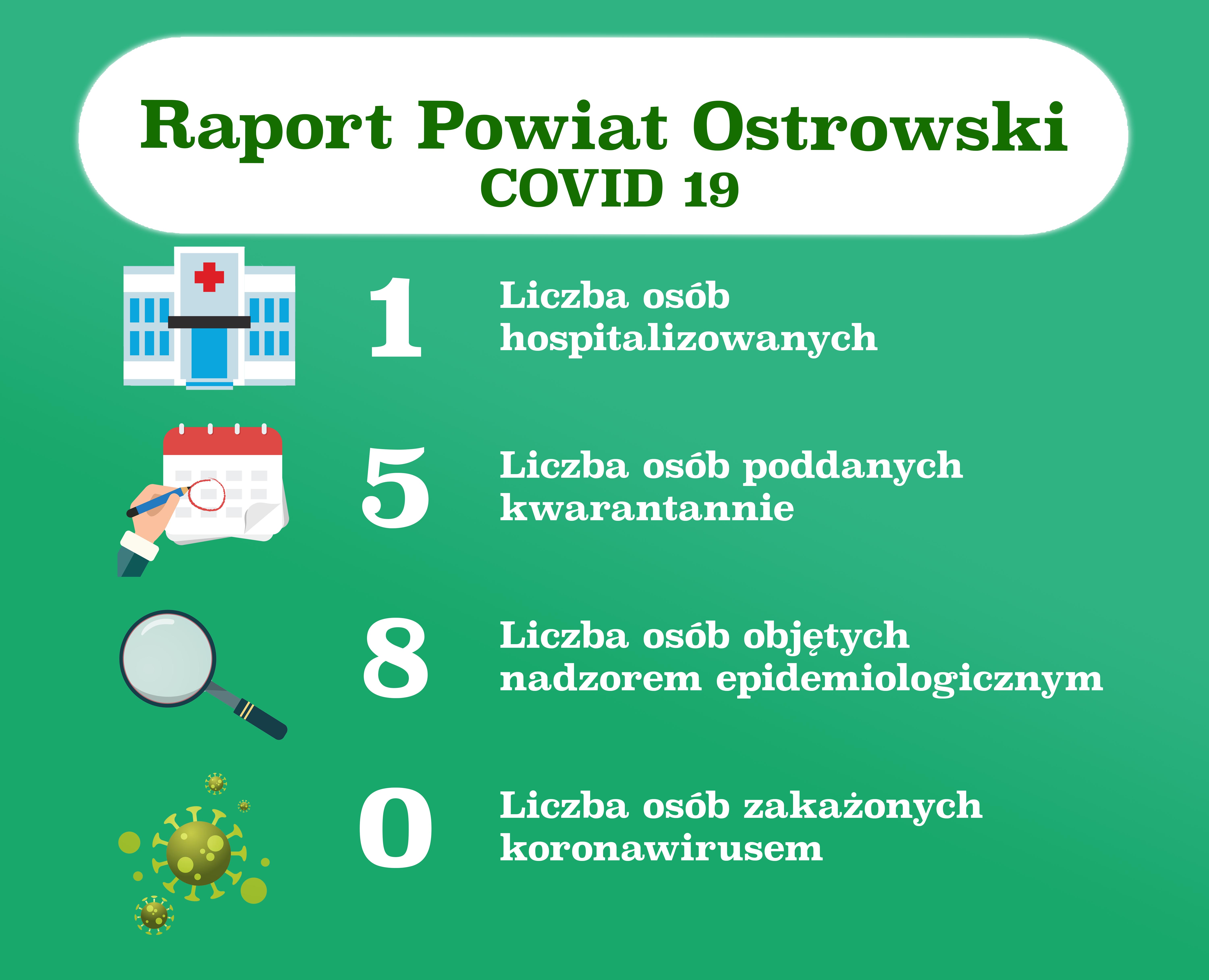 Raport Powiat Ostrowski
COVID 19

1 Liczba osób hospitalizowanych

5 Liczba osób poddanych kwarantannie

8 Liczba osób objętych nadzorem epidemiologicznym

0 Liczba osób zakażonych koronawirusem